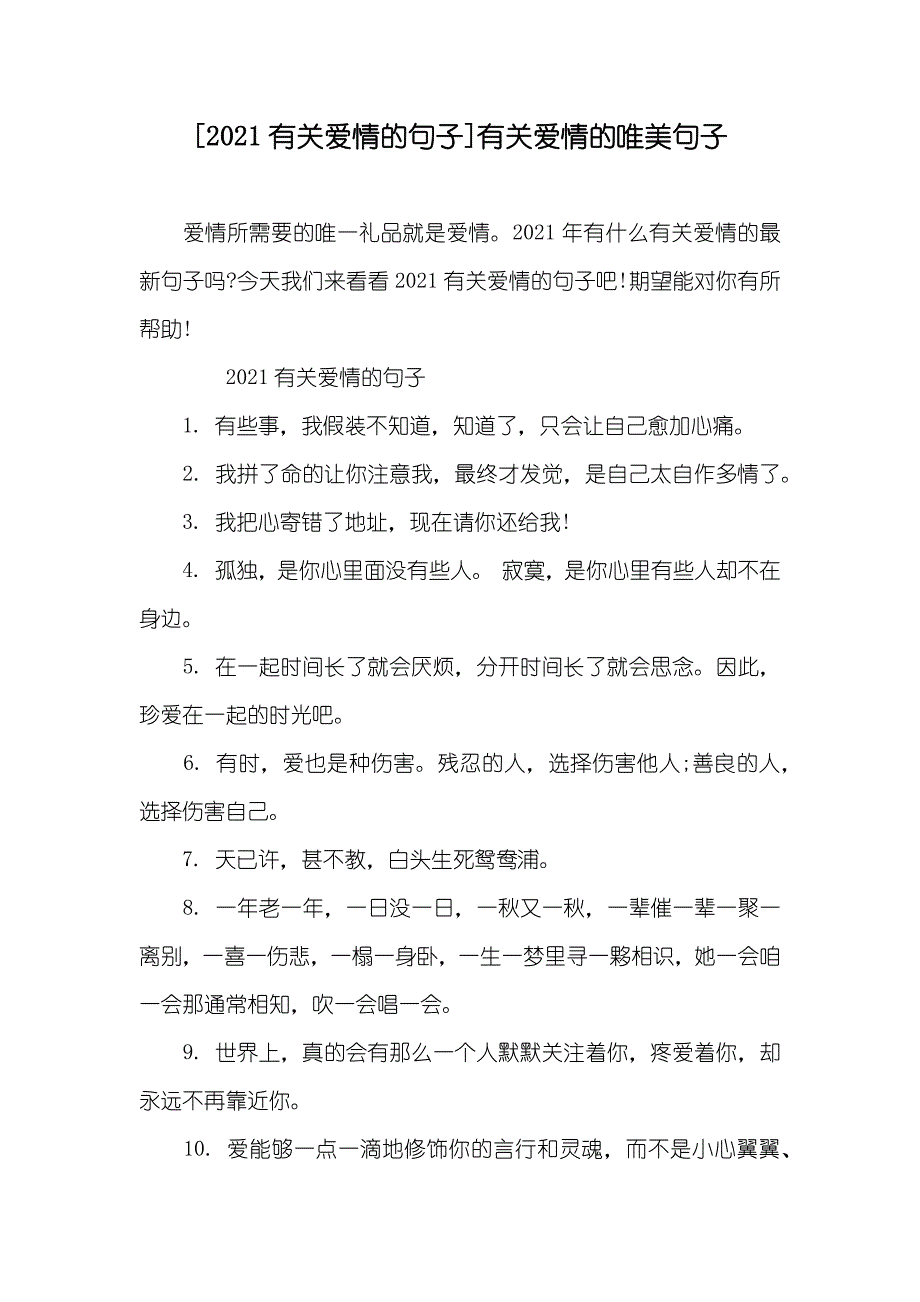 [2021 有关爱情的句子]有关爱情的唯美句子

爱情所需要的唯一礼品就是爱情。2021 年有什么有关爱情的最新句子吗?今天我们来看看 2021 有关爱情的句子吧!期望能对你有所帮助!

2021 有关爱情的句子

1. 有些事，我假装不知道，知道了，只会让自己愈加心痛。

2. 我拼了命的让你注意我，最终才发觉，是自己太自作多情了。

3. 我把心寄错了地址，现在请你还给我!

4. 孤独，是你心里面没有些人。 寂寞，是你心里有些人却不在身边。

5. 在一起时间长了就会厌烦，分开时间长了就会思念。因此，珍爱在一起的时光吧。

6. 有时，爱也是种伤害。残忍的人，选择伤害他人;善良的人，选择伤害自己。

7. 天已许，甚不教，白头生死鸳鸯浦。

8. 一年老一年，一日没一日，一秋又一秋，一辈催一辈一聚一离别，一喜一伤悲，一榻一身卧，一生一梦里寻一夥相识，她一会咱一会那通常相知，吹一会唱一会。

9. 世界上，真的会有那么一个人默默关注着你，疼爱着你，却永远不再靠近你。

10. 爱能够一点一滴地修饰你的言行和灵魂，而不是小心翼翼、